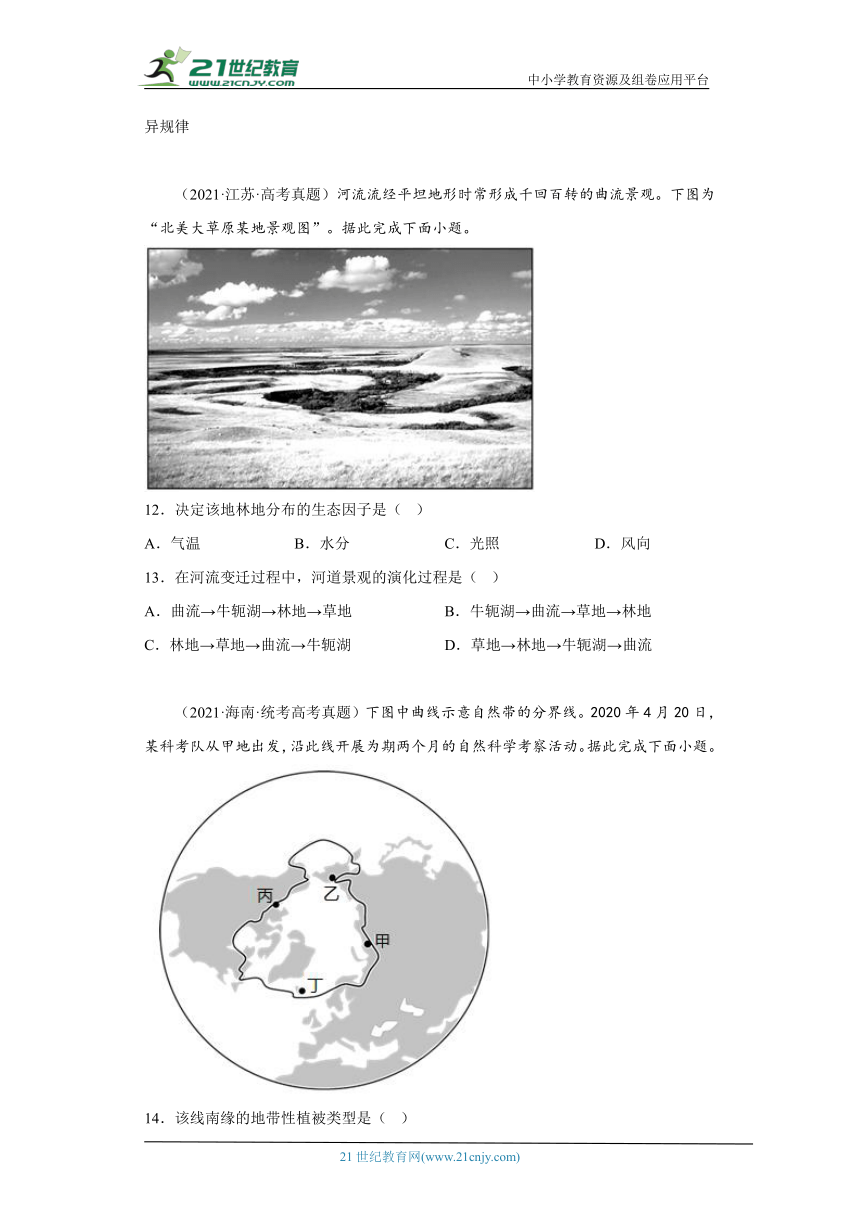 21世纪教育
www.21cnjy.com

中小学教育资源及组卷应用平台

异规律

（2021·江苏·高考真题）河流流经平坦地形时常形成千回百转的曲流景观。下图为“北美大草原某地景观图”。据此完成下面小题。

12．决定该地林地分布的生态因子是（　）

A．气温　　B．水分　　C．光照　　D．风向

13．在河流变迁过程中，河道景观的演化过程是（　）

A．曲流→牛轭湖→林地→草地　　B．牛轭湖→曲流→草地→林地

C．林地→草地→曲流→牛轭湖　　D．草地→林地→牛轭湖→曲流

（2021·海南·统考高考真题）下图中曲线示意自然带的分界线。2020 年 4 月 20 日，某科考队从甲地出发，沿此线开展为期两个月的自然科学考察活动。据此完成下面小题。

丙
乙
甲
丁

14．该线南缘的地带性植被类型是（　）

21 世纪教育网(www.21cnjy.com)